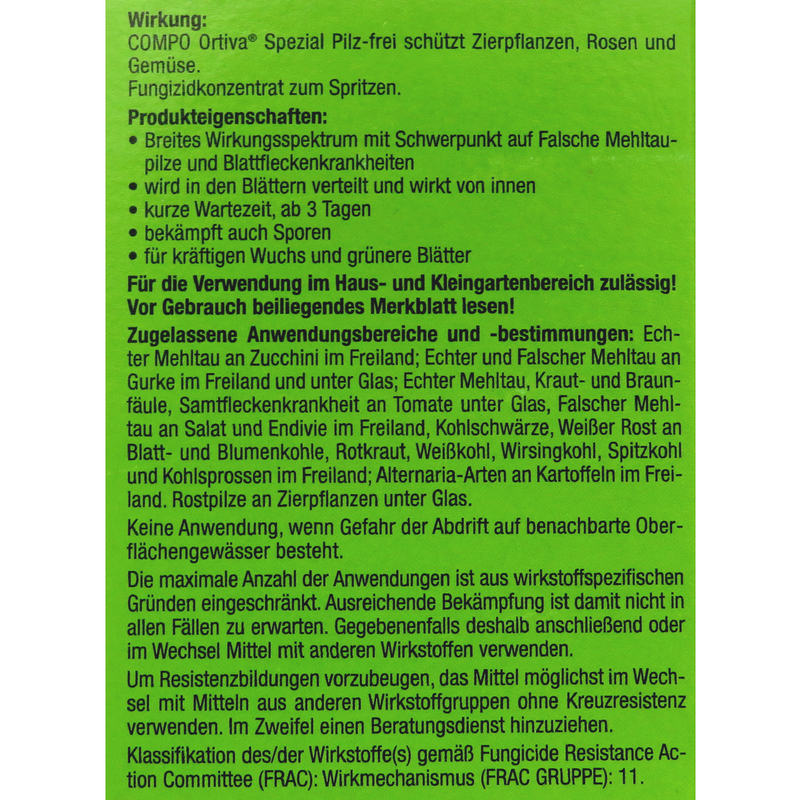 Wirkung:
COMPO Ortiva® Spezial Pilz-frei schützt Zierpflanzen, Rosen und Gemüse.
Fungizidkonzentrat zum Spritzen.

Produkteigenschaften:
• Breites Wirkungsspektrum mit Schwerpunkt auf Falsche Mehltaupilze und Blattfleckenkrankheiten
• wird in den Blättern verteilt und wirkt von innen
• kurze Wartezeit, ab 3 Tagen
• bekämpft auch Sporen
• für kräftigen Wuchs und grünere Blätter

Für die Verwendung im Haus- und Kleingartenbereich zulässig!
Vor Gebrauch beiliegendes Merkblatt lesen!

Zugelassene Anwendungsbereiche und -bestimmungen: Echter Mehltau an Zucchini im Freiland; Echter und Falscher Mehltau an Gurke im Freiland und unter Glas; Echter Mehltau, Kraut- und Braunfäule, Samtfleckenkrankheit an Tomate unter Glas, Falscher Mehltau an Salat und Endivie im Freiland, Kohlschwärze, Weißer Rost an Blatt- und Blumenkohle, Rotkraut, Weißkohl, Wirsingkohl, Spitzkohl und Kohlsprossen im Freiland; Alternaria-Arten an Kartoffeln im Freiland. Rostpilze an Zierpflanzen unter Glas.

Keine Anwendung, wenn Gefahr der Abdrift auf benachbarte Oberflächengewässer besteht.

Die maximale Anzahl der Anwendungen ist aus wirkstoffspezifischen Gründen eingeschränkt. Ausreichende Bekämpfung ist damit nicht in allen Fällen zu erwarten. Gegebenenfalls deshalb anschließend oder im Wechsel Mittel mit anderen Wirkstoffen verwenden.

Um Resistenzbildungen vorzubeugen, das Mittel möglichst im Wechsel mit Mitteln aus anderen Wirkstoffgruppen ohne Kreuzresistenz verwenden. Im Zweifel einen Beratungsdienst hinzuziehen.

Klassifikation des/der Wirkstoffe(s) gemäß Fungicide Resistance Action Committee (FRAC): Wirkmechanismus (FRAC GRUPPE): 11.